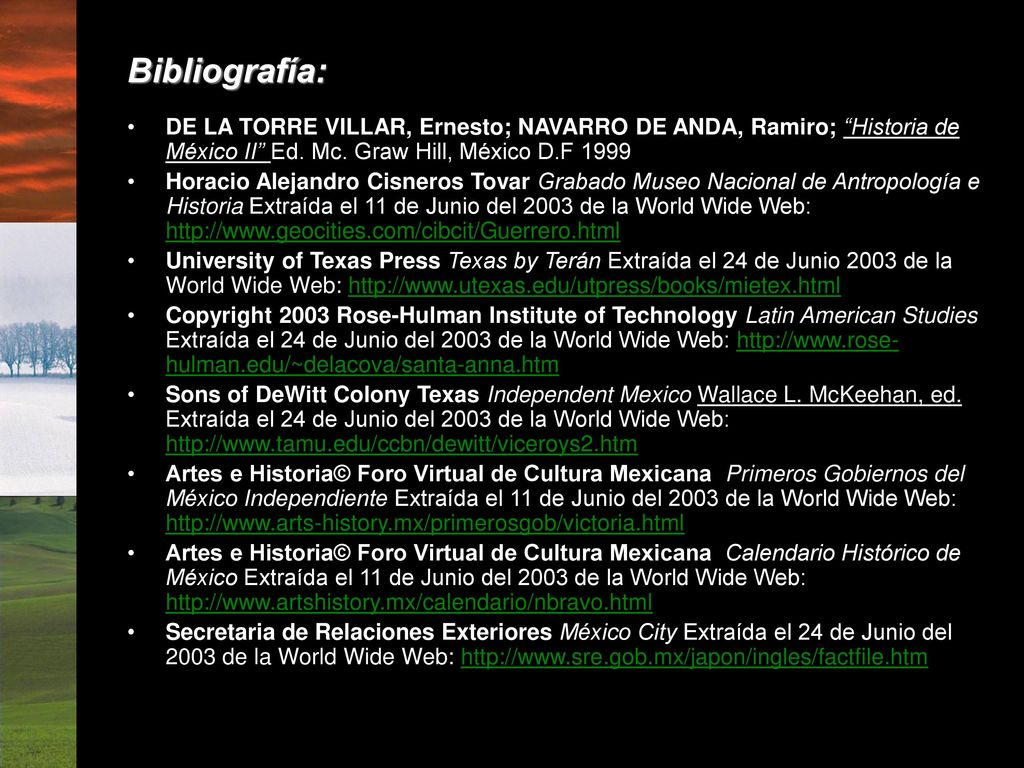 Bibliografía:

• DE LA TORRE VILLAR, Ernesto; NAVARRO DE ANDA, Ramiro; "Historia de México II" Ed. Mc. Graw Hill, México D.F 1999

• Horacio Alejandro Cisneros Tovar Grabado Museo Nacional de Antropología e Historia Extraída el 11 de Junio del 2003 de la World Wide Web: http://www.geocities.com/cibcit/Guerrero.html

• University of Texas Press Texas by Terán Extraída el 24 de Junio 2003 de la World Wide Web: http://www.utexas.edu/utpress/books/mietex.html

• Copyright 2003 Rose-Hulman Institute of Technology Latin American Studies Extraída el 24 de Junio del 2003 de la World Wide Web: http://www.rose-hulman.edu/~delacova/santa-anna.htm

• Sons of DeWitt Colony Texas Independent Mexico Wallace L. McKeehan, ed. Extraída el 24 de Junio del 2003 de la World Wide Web: http://www.tamu.edu/ccbn/dewitt/viceroys2.htm

• Artes e Historia© Foro Virtual de Cultura Mexicana Primeros Gobiernos del México Independiente Extraída el 11 de Junio del 2003 de la World Wide Web: http://www.arts-history.mx/primerosgob/victoria.html

• Artes e Historia© Foro Virtual de Cultura Mexicana Calendario Histórico de México Extraída el 11 de Junio del 2003 de la World Wide Web: http://www.artshistory.mx/calendario/nbravo.html

• Secretaria de Relaciones Exteriores México City Extraída el 24 de Junio del 2003 de la World Wide Web: http://www.sre.gob.mx/japon/ingles/factfile.htm